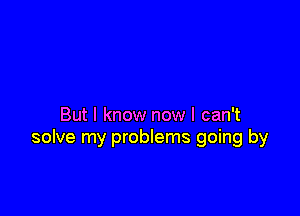 But I know now I can't
solve my problems going by